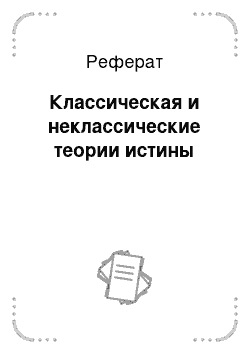 Реферат

Классическая и неклассические теории истины